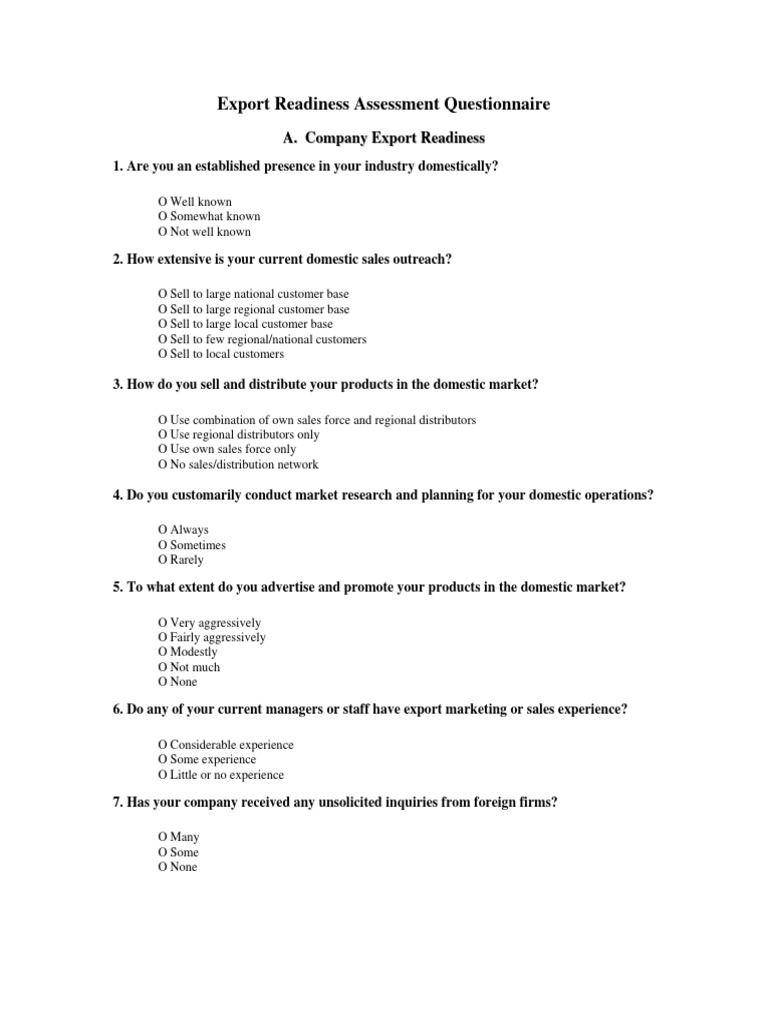 Export Readiness Assessment Questionnaire

A. Company Export Readiness

1. Are you an established presence in your industry domestically?

O Well known
O Somewhat known
O Not well known

2. How extensive is your current domestic sales outreach?

O Sell to large national customer base
O Sell to large regional customer base
O Sell to large local customer base
O Sell to few regional/national customers
O Sell to local customers

3. How do you sell and distribute your products in the domestic market?

O Use combination of own sales force and regional distributors
O Use regional distributors only
O Use own sales force only
O No sales/distribution network

4. Do you customarily conduct market research and planning for your domestic operations?

O Always
O Sometimes
O Rarely

5. To what extent do you advertise and promote your products in the domestic market?

O Very aggressively
O Fairly aggressively
O Modestly
O Not much
O None

6. Do any of your current managers or staff have export marketing or sales experience?

O Considerable experience
O Some experience
O Little or no experience

7. Has your company received any unsolicited inquiries from foreign firms?

O Many
O Some
O None